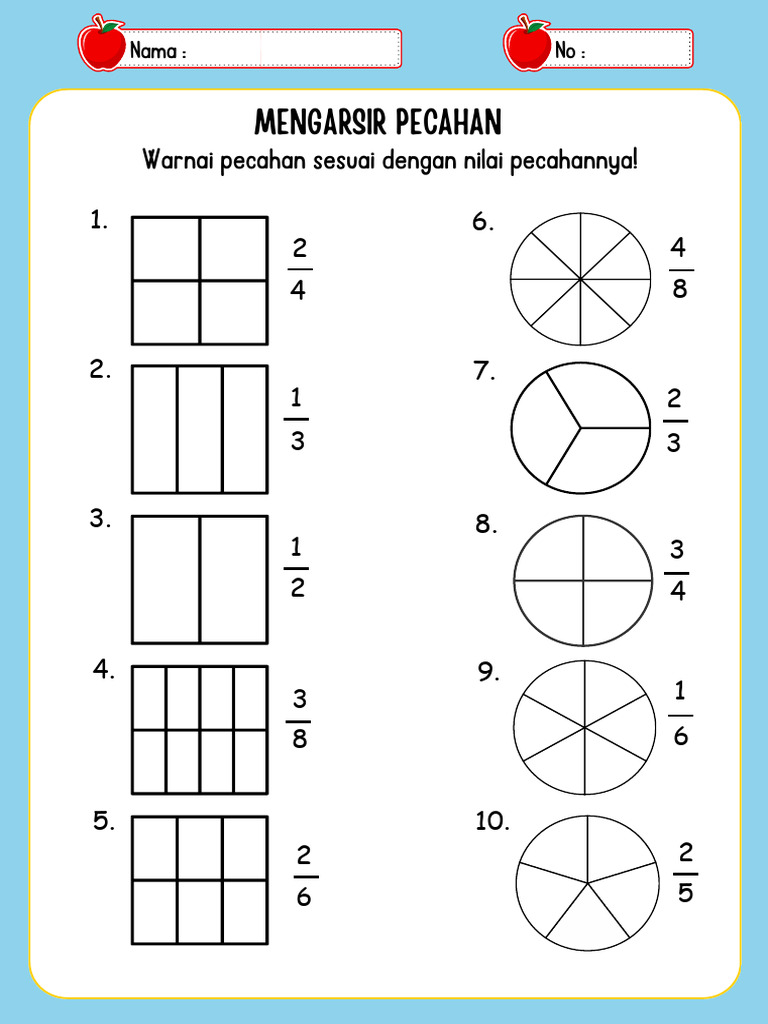 Nama :

No :

MENGARSIR PECAHAN

Warnai pecahan sesuai dengan nilai pecahannya!

1. $\frac{2}{4}$

2. $\frac{1}{3}$

3. $\frac{1}{2}$

4. $\frac{3}{8}$

5. $\frac{2}{6}$

6. $\frac{4}{8}$

7. $\frac{2}{3}$

8. $\frac{3}{4}$

9. $\frac{1}{6}$

10. $\frac{2}{5}$